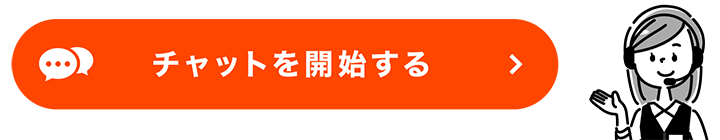 チャットを開始する